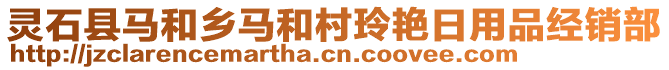 灵石县马和乡马和村玲艳日用品经销部
http://jzclarencemartha.cn.coovee.com